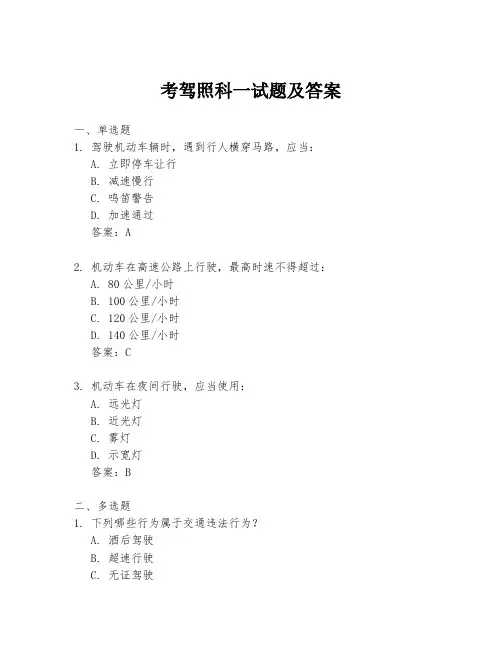 考驾照科一试题及答案

一、单选题

1. 驾驶机动车辆时，遇到行人横穿马路，应当：

A. 立即停车让行

B. 减速慢行

C. 鸣笛警告

D. 加速通过

答案：A

2. 机动车在高速公路上行驶，最高时速不得超过：

A. 80 公里/小时

B. 100 公里/小时

C. 120 公里/小时

D. 140 公里/小时

答案：C

3. 机动车在夜间行驶，应当使用：

A. 远光灯

B. 近光灯

C. 雾灯

D. 示宽灯

答案：B

二、多选题

1. 下列哪些行为属于交通违法行为？

A. 酒后驾驶

B. 超速行驶

C. 无证驾驶